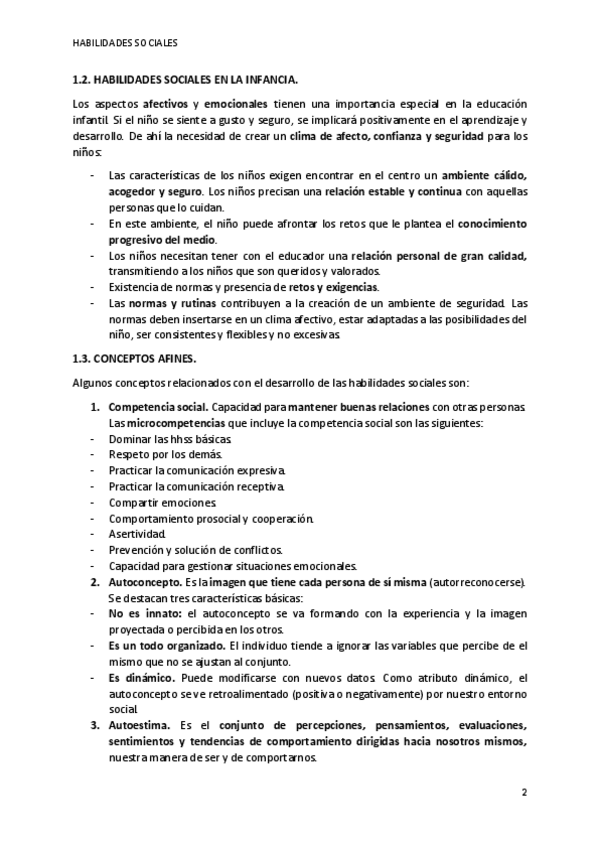 HABILIDADES SOCIALES

1.2. HABILIDADES SOCIALES EN LA INFANCIA.

Los aspectos afectivos y emocionales tienen una importancia especial en la educación infantil. Si el niño se siente a gusto y seguro, se implicará positivamente en el aprendizaje y desarrollo. De ahí la necesidad de crear un clima de afecto, confianza y seguridad para los niños:

- Las características de los niños exigen encontrar en el centro un ambiente cálido, acogedor y seguro. Los niños precisan una relación estable y continua con aquellas personas que lo cuidan.
- En este ambiente, el niño puede afrontar los retos que le plantea el conocimiento progresivo del medio.
- Los niños necesitan tener con el educador una relación personal de gran calidad, transmitiendo a los niños que son queridos y valorados.
- Existencia de normas y presencia de retos y exigencias.
- Las normas y rutinas contribuyen a la creación de un ambiente de seguridad. Las normas deben insertarse en un clima afectivo, estar adaptadas a las posibilidades del niño, ser consistentes y flexibles y no excesivas.

1.3. CONCEPTOS AFINES.

Algunos conceptos relacionados con el desarrollo de las habilidades sociales son:

1. Competencia social. Capacidad para mantener buenas relaciones con otras personas. Las microcompetencias que incluye la competencia social son las siguientes:
- Dominar las hhss básicas.
- Respeto por los demás.
- Practicar la comunicación expresiva.
- Practicar la comunicación receptiva.
- Compartir emociones.
- Comportamiento prosocial y cooperación.
- Asertividad.
- Prevención y solución de conflictos.
- Capacidad para gestionar situaciones emocionales.
2. Autoconcepto. Es la imagen que tiene cada persona de sí misma (autorreconocerse). Se destacan tres características básicas:
- No es innato: el autoconcepto se va formando con la experiencia y la imagen proyectada o percibida en los otros.
- Es un todo organizado. El individuo tiende a ignorar las variables que percibe de el mismo que no se ajustan al conjunto.
- Es dinámico. Puede modificarse con nuevos datos. Como atributo dinámico, el autoconcepto se ve retroalimentado (positiva o negativamente) por nuestro entorno social.
3. Autoestima. Es el conjunto de percepciones, pensamientos, evaluaciones, sentimientos y tendencias de comportamiento dirigidas hacia nosotros mismos, nuestra manera de ser y de comportarnos.

2